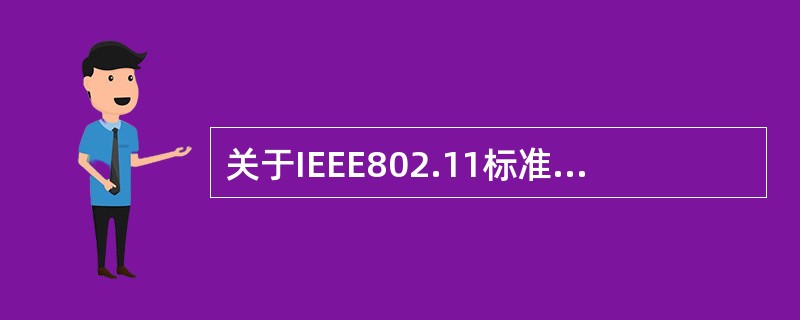 关于IEEE802.11标准...